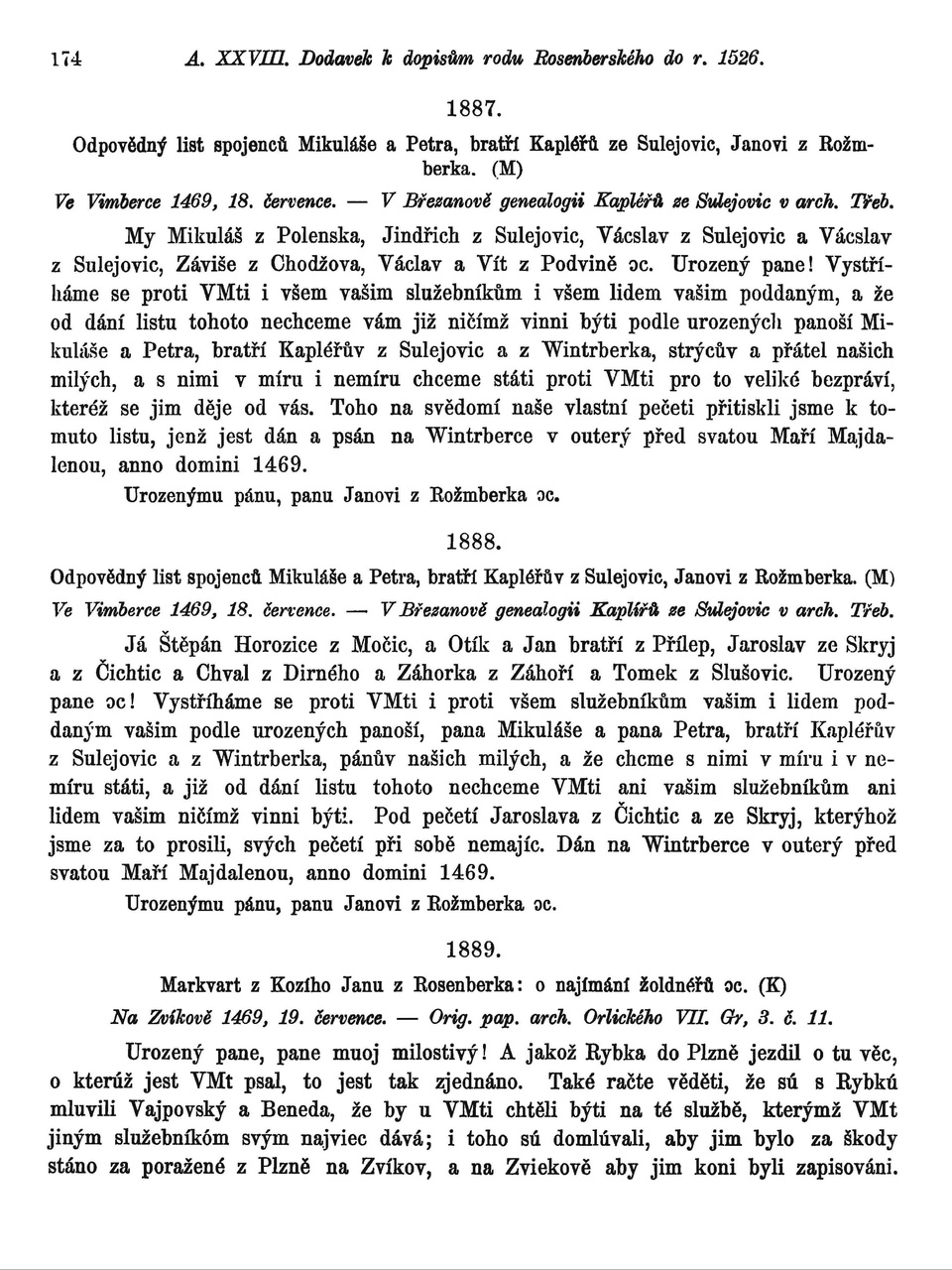 174 A. XXVIII. Dodavek k dopisům rodu Rosenberského do r. 1526.

1887.

Odpovědný list spojenců Mikuláše a Petra, bratří Kapléřů ze Sulejovic, Janovi z Rožmberka. (M)

Ve Vimberce 1469, 18. července. — V Březanově genealogii Kapléřů ze Sulejovic v arch. Třeb.

My Mikuláš z Polenska, Jindřich z Sulejovic, Vácslav z Sulejovic a Vácslav z Sulejovic, Záviše z Chodžova, Václav a Vít z Podvině ɔc. Urozený pane! Vystříháme se proti VMti i všem vašim služebníkům i všem lidem vašim poddaným, a že od dání listu tohoto nechceme vám již ničímž vinni býti podle urozených panoší Mikuláše a Petra, bratří Kapléřův z Sulejovic a z Wintrberka, strýcův a přátel našich milých, a s nimi v míru i nemíru chceme státi proti VMti pro to veliké bezpráví, kteréž se jim děje od vás. Toho na svědomí naše vlastní pečeti přitiskli jsme k tomuto listu, jenž jest dán a psán na Wintrberce v outerý před svatou Maří Majdalenou, anno domini 1469.

Urozenýmu pánu, panu Janovi z Rožmberka ɔc.

1888.

Odpovědný list spojenců Mikuláše a Petra, bratří Kapléřův z Sulejovic, Janovi z Rožmberka. (M)

Ve Vimberce 1469, 18. července. — V Březanově genealogii Kaplířů ze Sulejovic v arch. Třeb.

Já Štěpán Horozice z Močic, a Otík a Jan bratří z Přílep, Jaroslav ze Skryj a z Čichtic a Chval z Dirného a Záhorka z Záhoří a Tomek z Slušovic. Urozený pane ɔc! Vystříháme se proti VMti i proti všem služebníkům vašim i lidem poddaným vašim podle urozených panoší, pana Mikuláše a pana Petra, bratří Kapléřův z Sulejovic a z Wintrberka, pánův našich milých, a že chcme s nimi v míru i v nemíru státi, a již od dání listu tohoto nechceme VMti ani vašim služebníkům ani lidem vašim ničímž vinni býti. Pod pečetí Jaroslava z Čichtic a ze Skryj, kteréhož jsme za to prosili, svých pečetí při sobě nemajíc. Dán na Wintrberce v outerý před svatou Maří Majdalenou, anno domini 1469.

Urozenýmu pánu, panu Janovi z Rožmberka ɔc.

1889.

Markvart z Kozího Janu z Rosenberka: o najímání žoldnéřů ɔc. (K)

Na Zvíkově 1469, 19. července. — Orig. pap. arch. Orlického VII. Gr, 3. č. 11.

Urozený pane, pane muoj milostivý! A jakož Rybka do Plzně jezdil o tu věc, o kterúž jest VMt psal, to jest tak zjednáno. Také račte věděti, že sú s Rybkú mluvili Vajpovský a Beneda, že by u VMti chtěli býti na té službě, kterýmž VMt jiným služebníkóm svým najviec dává; i toho sú domlúvali, aby jim bylo za škody stáno za poražené z Plzně na Zvíkov, a na Zviekově aby jim koni byli zapisováni.